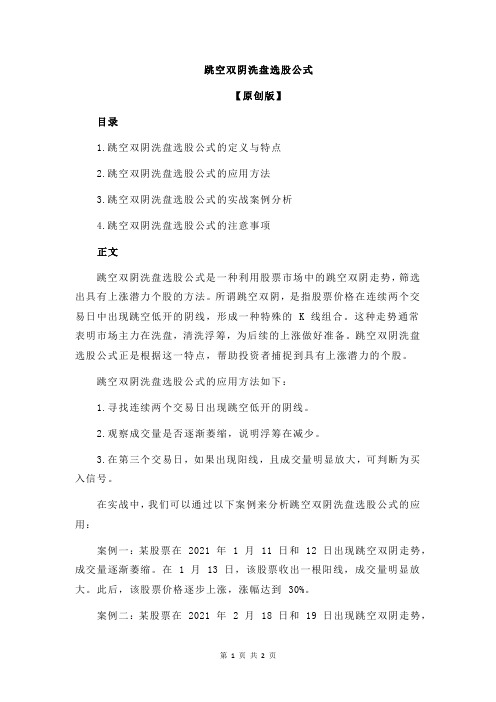 跳空双阴洗盘选股公式

【原创版】

目录

1.跳空双阴洗盘选股公式的定义与特点

2.跳空双阴洗盘选股公式的应用方法

3.跳空双阴洗盘选股公式的实战案例分析

4.跳空双阴洗盘选股公式的注意事项

正文

跳空双阴洗盘选股公式是一种利用股票市场中的跳空双阴走势，筛选出具有上涨潜力个股的方法。所谓跳空双阴，是指股票价格在连续两个交易日中出现跳空低开的阴线，形成一种特殊的 K 线组合。这种走势通常表明市场主力在洗盘，清洗浮筹，为后续的上涨做好准备。跳空双阴洗盘选股公式正是根据这一特点，帮助投资者捕捉到具有上涨潜力的个股。

跳空双阴洗盘选股公式的应用方法如下：

1.寻找连续两个交易日出现跳空低开的阴线。

2.观察成交量是否逐渐萎缩，说明浮筹在减少。

3.在第三个交易日，如果出现阳线，且成交量明显放大，可判断为买入信号。

在实战中，我们可以通过以下案例来分析跳空双阴洗盘选股公式的应用：

案例一：某股票在 2021 年 1 月 11 日和 12 日出现跳空双阴走势，成交量逐渐萎缩。在 1 月 13 日，该股票收出一根阳线，成交量明显放大。此后，该股票价格逐步上涨，涨幅达到 30%。

案例二：某股票在 2021 年 2 月 18 日和 19 日出现跳空双阴走势，

第 1 页 共 2 页